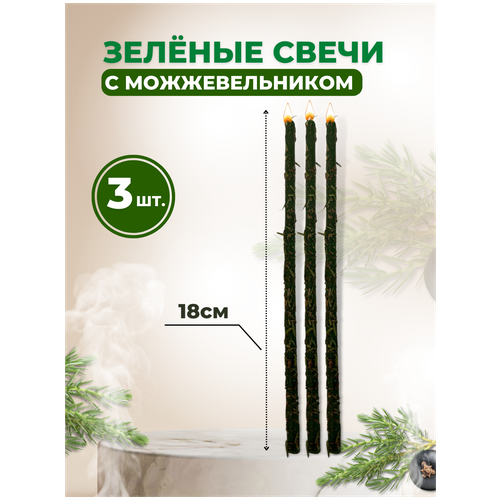 ЗЕЛЁНЫЕ СВЕЧИ
С МОЖЖЕВЕЛЬНИКОМ

3 шт.

18см